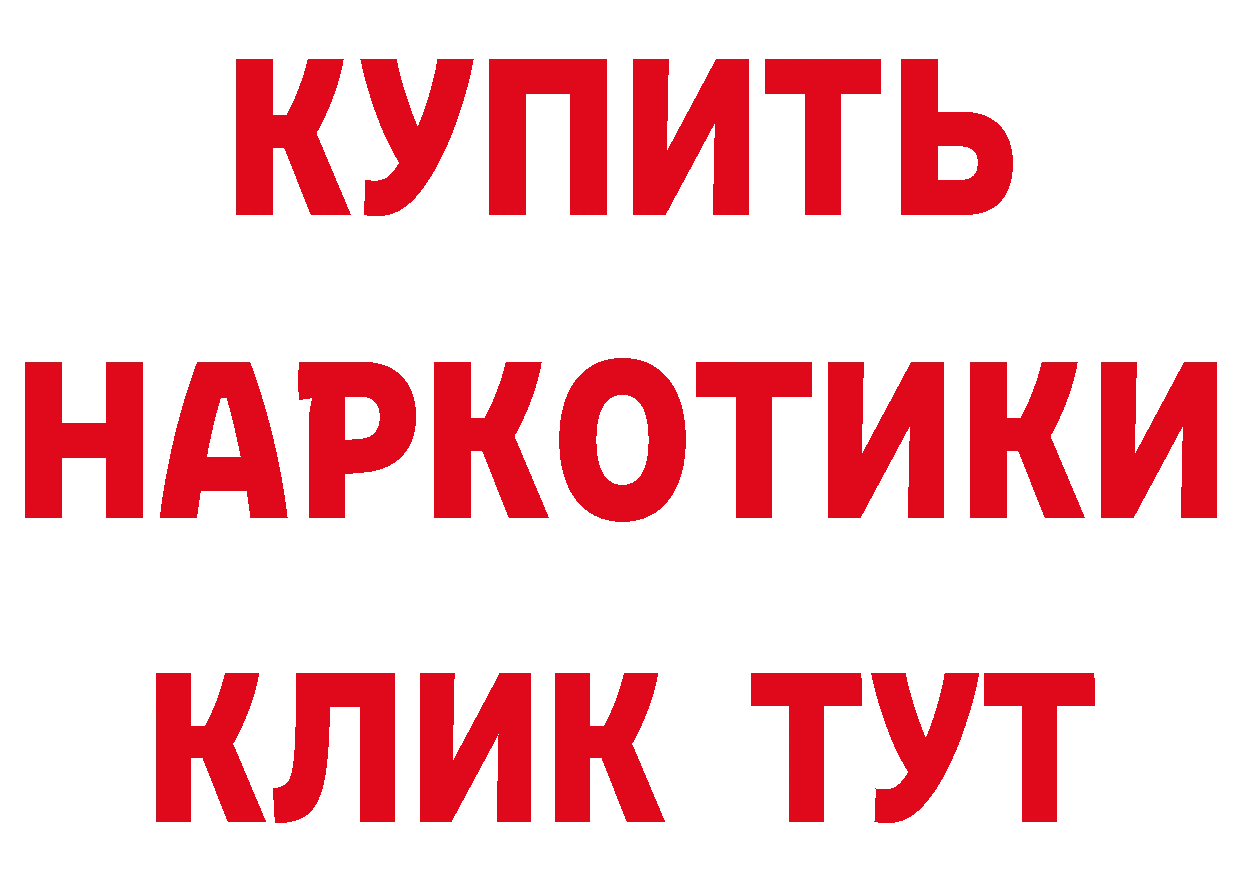 КУПИТЬ

НАРКОТИКИ

КЛИК ТУТ